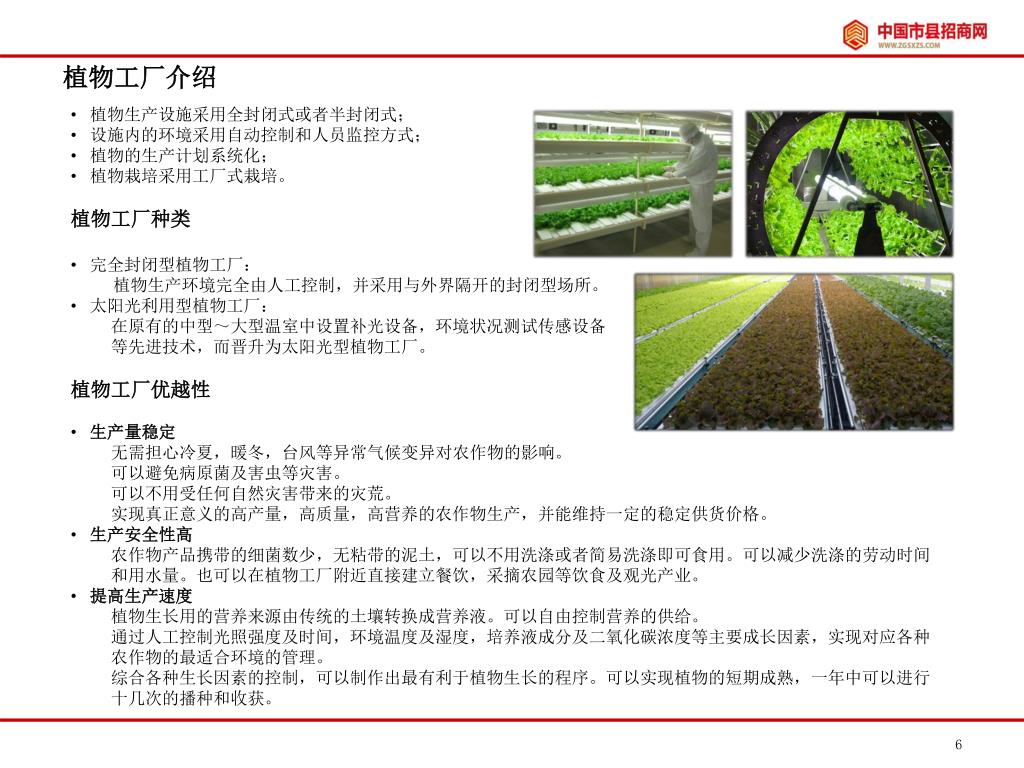 中国市县招商网
WWW.ZGSXZS.COM

植物工厂介绍

• 植物生产设施采用全封闭式或者半封闭式；
• 设施内的环境采用自动控制和人员监控方式；
• 植物的生产计划系统化；
• 植物栽培采用工厂式栽培。

植物工厂种类

• 完全封闭型植物工厂：
植物生产环境完全由人工控制，并采用与外界隔开的封闭型场所。
• 太阳光利用型植物工厂：
在原有的中型～大型温室中设置补光设备，环境状况测试传感设备等先进技术，而晋升为太阳光型植物工厂。

植物工厂优越性

• 生产量稳定
无需担心冷夏，暖冬，台风等异常气候变异对农作物的影响。
可以避免病原菌及害虫等灾害。
可以不用受任何自然灾害带来的灾荒。
实现真正意义的高产量，高质量，高营养的农作物生产，并能维持一定的稳定供货价格。
• 生产安全性高
农作物产品携带的细菌数少，无粘带的泥土，可以不用洗涤或者简易洗涤即可食用。可以减少洗涤的劳动时间和用水量。也可以在植物工厂附近直接建立餐饮，采摘农园等饮食及观光产业。
• 提高生产速度
植物生长用的营养来源由传统的土壤转换成营养液。可以自由控制营养的供给。
通过人工控制光照强度及时间，环境温度及湿度，培养液成分及二氧化碳浓度等主要成长因素，实现对应各种农作物的最适合环境的管理。
综合各种生长因素的控制，可以制作出最有利于植物生长的程序。可以实现植物的短期成熟，一年中可以进行十几次的播种和收获。

6